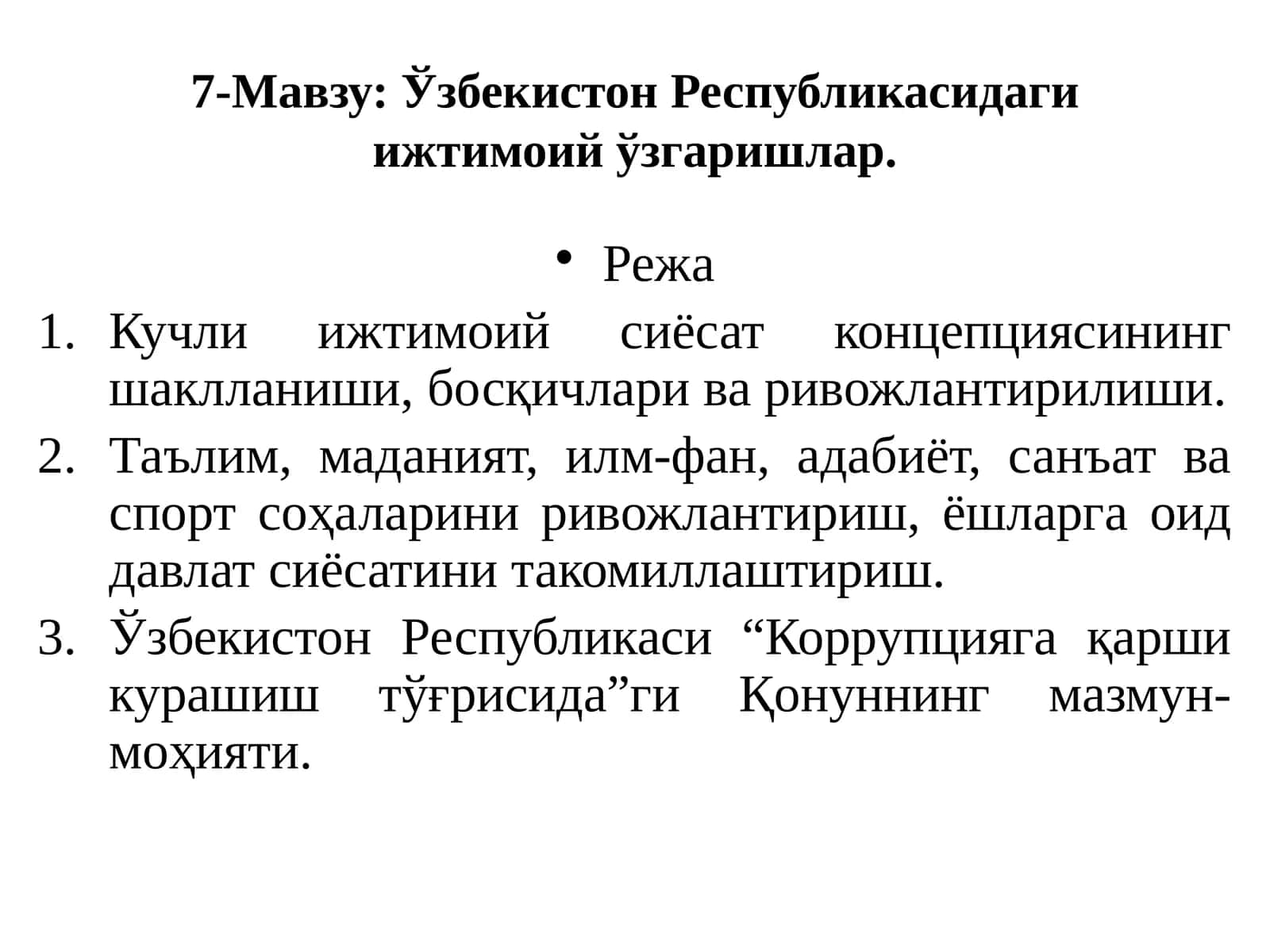 7-Мавзу: Ўзбекистон Республикасидаги ижтимоий ўзгаришлар.

• Режа

1. Кучли ижтимоий сиёсат концепциясининг шаклланиши, босқичлари ва ривожлантирилиши.
2. Таълим, маданият, илм-фан, адабиёт, санъат ва спорт соҳаларини ривожлантириш, ёшларга оид давлат сиёсатини такомиллаштириш.
3. Ўзбекистон Республикаси “Коррупцияга қарши курашиш тўғрисида”ги Қонуннинг мазмун-моҳияти.